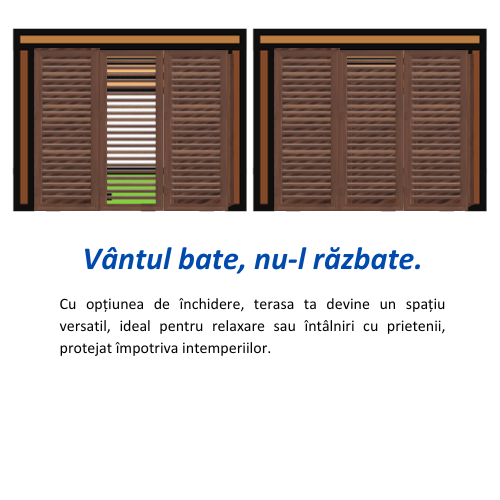 Vântul bate, nu-l răzbate.

Cu opțiunea de închidere, terasa ta devine un spațiu versatil, ideal pentru relaxare sau întâlniri cu prietenii, protejat împotriva intemperiilor.